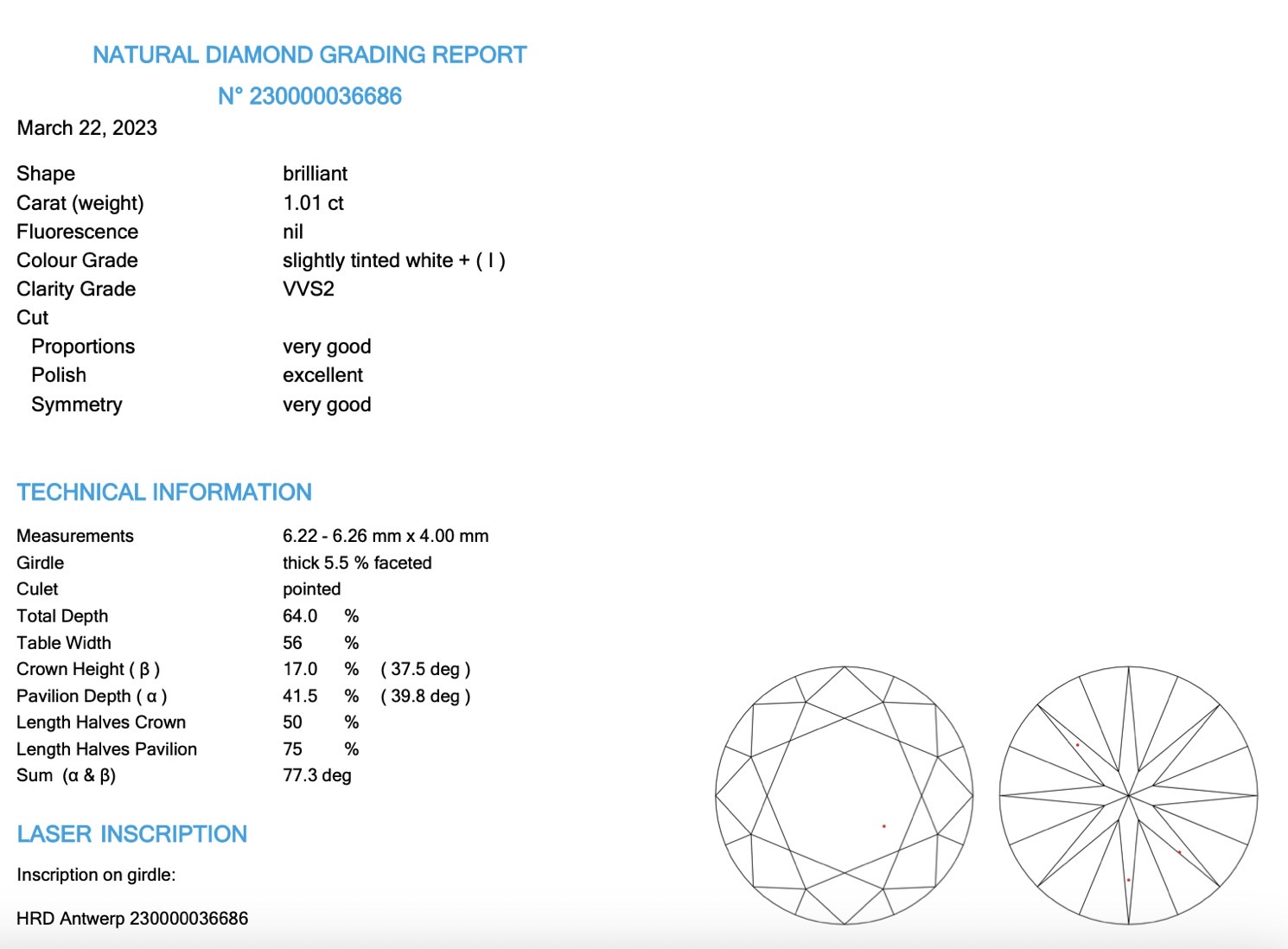 NATURAL DIAMOND GRADING REPORT

N° 230000036686

March 22, 2023

| | |
|---|---|
| Shape | brilliant |
| Carat (weight) | 1.01 ct |
| Fluorescence | nil |
| Colour Grade | slightly tinted white + ( I ) |
| Clarity Grade | VVS2 |
| Cut | |
| Proportions | very good |
| Polish | excellent |
| Symmetry | very good |

TECHNICAL INFORMATION

| | | | |
|---|---|---|---|
| Measurements | 6.22 - 6.26 mm x 4.00 mm | | |
| Girdle | thick 5.5 % faceted | | |
| Culet | pointed | | |
| Total Depth | 64.0 | % | |
| Table Width | 56 | % | |
| Crown Height ( β ) | 17.0 | % | ( 37.5 deg ) |
| Pavilion Depth ( α ) | 41.5 | % | ( 39.8 deg ) |
| Length Halves Crown | 50 | % | |
| Length Halves Pavilion | 75 | % | |
| Sum (α & β) | 77.3 deg | | |

LASER INSCRIPTION

Inscription on girdle:

HRD Antwerp 230000036686